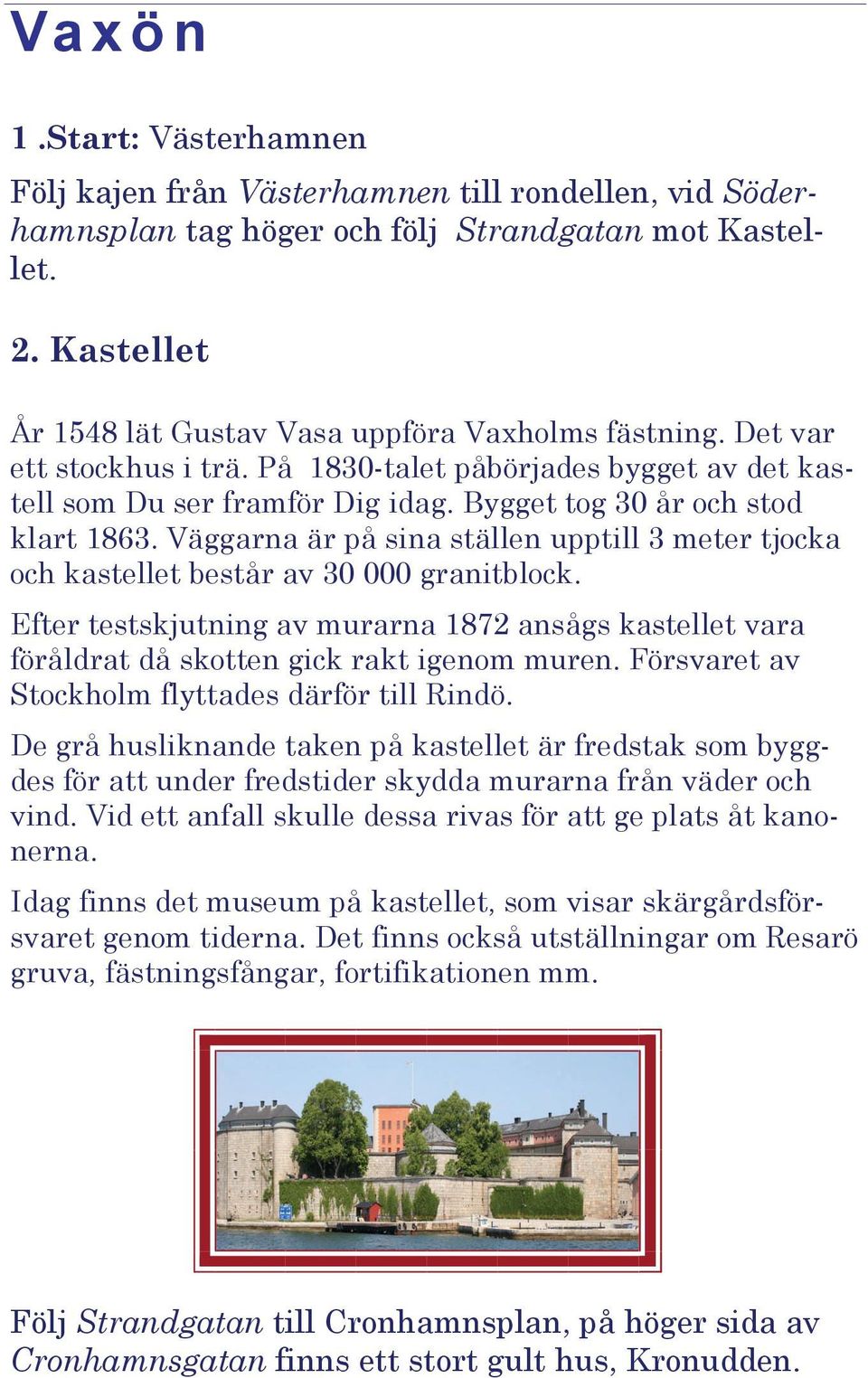 Vaxön

1 .Start: Västerhamnen

Följ kajen från Västerhamnen till rondellen, vid Söderhamnsplan tag höger och följ Strandgatan mot Kastellet.

2. Kastellet

År 1548 lät Gustav Vasa uppföra Vaxholms fästning. Det var ett stockhus i trä. På 1830-talet påbörjades bygget av det kastell som Du ser framför Dig idag. Bygget tog 30 år och stod klart 1863. Väggarna är på sina ställen upptill 3 meter tjocka och kastellet består av 30 000 granitblock.

Efter testskjutning av murarna 1872 ansågs kastellet vara föråldrat då skotten gick rakt igenom muren. Försvaret av Stockholm flyttades därför till Rindö.

De grå husliknande taken på kastellet är fredstak som byggdes för att under fredstider skydda murarna från väder och vind. Vid ett anfall skulle dessa rivas för att ge plats åt kanonerna.

Idag finns det museum på kastellet, som visar skärgårdsförsvaret genom tiderna. Det finns också utställningar om Resarö gruva, fästningsfångar, fortifikationen mm.

Följ Strandgatan till Cronhamnsplan, på höger sida av Cronhamnsgatan finns ett stort gult hus, Kronudden.